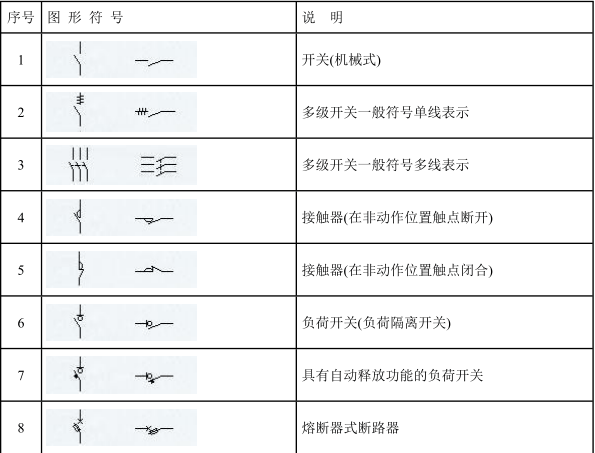 | 序号 | 图 形 符 号 | 说 明 |
|---|---|---|
| 1 | | 开关(机械式) |
| 2 | | 多级开关一般符号单线表示 |
| 3 | | 多级开关一般符号多线表示 |
| 4 | | 接触器(在非动作位置触点断开) |
| 5 | | 接触器(在非动作位置触点闭合) |
| 6 | | 负荷开关(负荷隔离开关) |
| 7 | | 具有自动释放功能的负荷开关 |
| 8 | | 熔断器式断路器 |